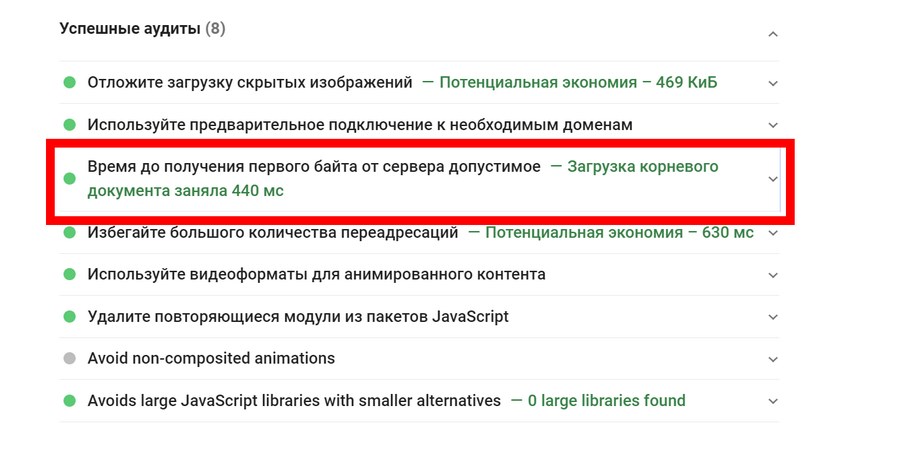 Успешные аудиты (8)

Отложите загрузку скрытых изображений — Потенциальная экономия – 469 КиБ

Используйте предварительное подключение к необходимым доменам

Время до получения первого байта от сервера допустимое — Загрузка корневого документа заняла 440 мс

Избегайте большого количества переадресаций — Потенциальная экономия – 630 мс

Используйте видеоформаты для анимированного контента

Удалите повторяющиеся модули из пакетов JavaScript

Avoid non-composited animations

Avoids large JavaScript libraries with smaller alternatives — 0 large libraries found